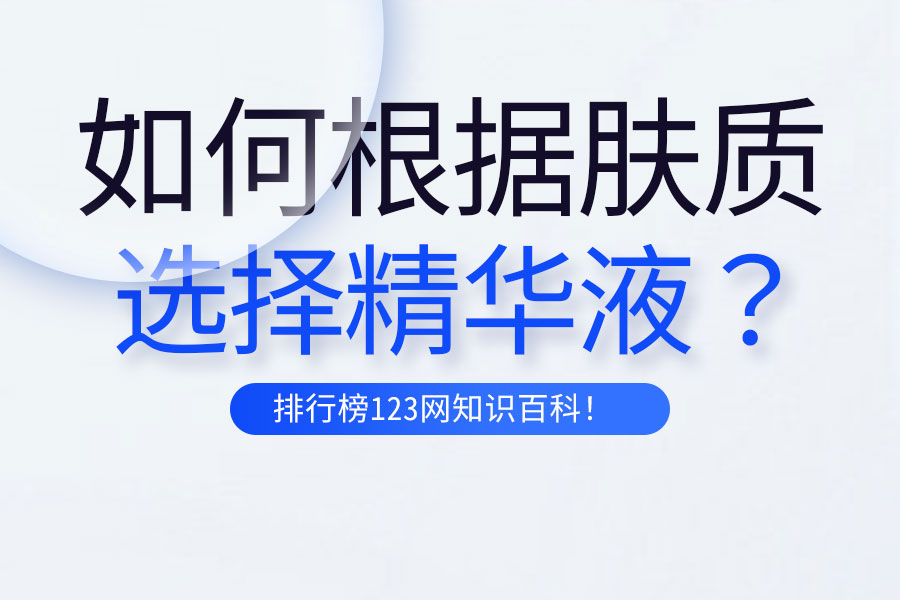 如何根据肤质
选择精华液？

排行榜123网知识百科！